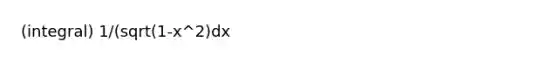 (integral) 1/(sqrt(1-x^2)dx